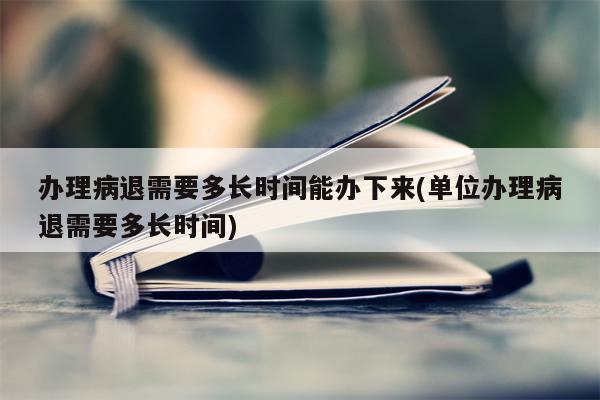 办理病退需要多长时间能办下来(单位办理病退需要多长时间)